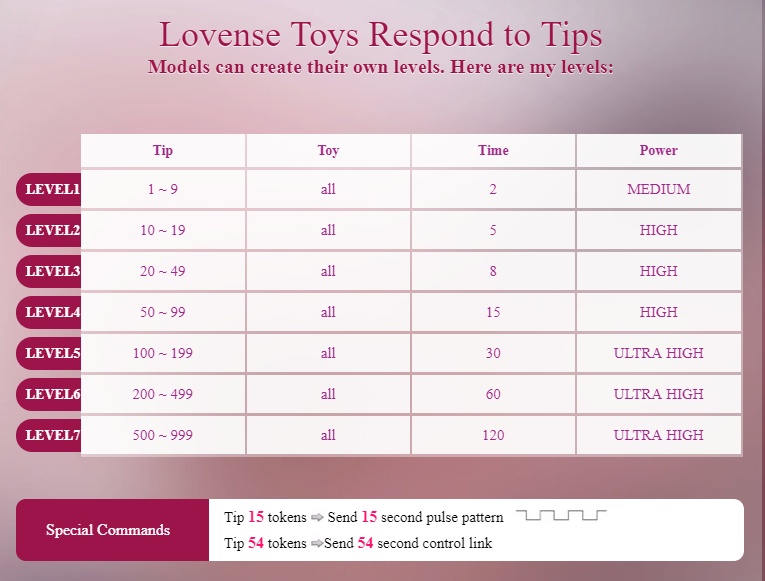 Lovense Toys Respond to Tips
Models can create their own levels. Here are my levels:

| | Tip | Toy | Time | Power |
|---|---|---|---|---|
| LEVEL1 | 1 ~ 9 | all | 2 | MEDIUM |
| LEVEL2 | 10 ~ 19 | all | 5 | HIGH |
| LEVEL3 | 20 ~ 49 | all | 8 | HIGH |
| LEVEL4 | 50 ~ 99 | all | 15 | HIGH |
| LEVEL5 | 100 ~ 199 | all | 30 | ULTRA HIGH |
| LEVEL6 | 200 ~ 499 | all | 60 | ULTRA HIGH |
| LEVEL7 | 500 ~ 999 | all | 120 | ULTRA HIGH |

Special Commands

Tip 15 tokens ⇨ Send 15 second pulse pattern

Tip 54 tokens ⇨Send 54 second control link